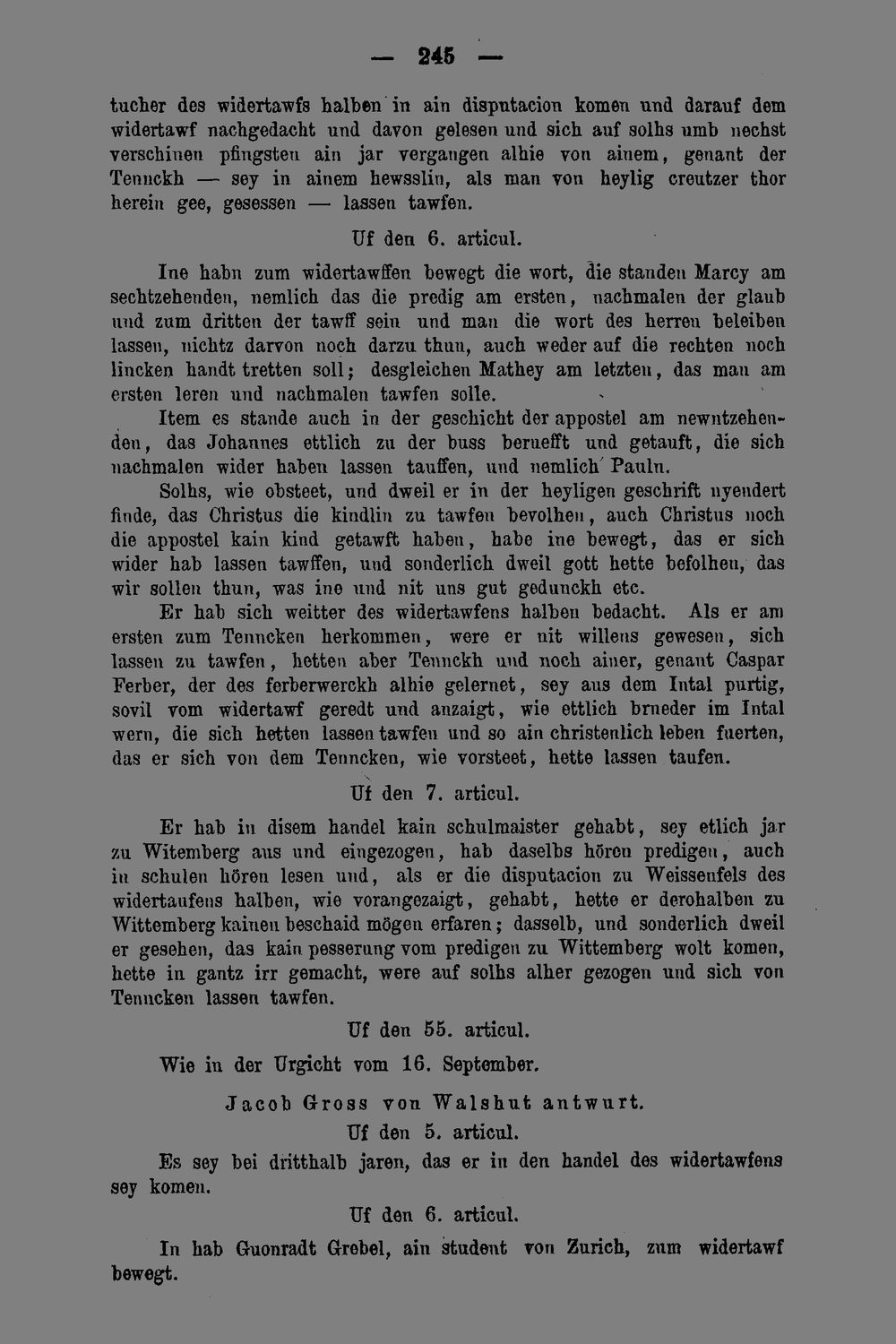 — 245 —

tucher des widertawfs halben in ain disputacion komen und darauf dem widertawf nachgedacht und davon gelesen und sich auf solhs umb nechst verschinen pfingsten ain jar vergangen alhie von ainem, genant der Tennckh — sey in ainem hewsslin, als man von heylig creutzer thor herein gee, gesessen — lassen tawfen.

Uf den 6. articul.

Ine habn zum widertawffen bewegt die wort, die standen Marcy am sechtzehenden, nemlich das die predig am ersten, nachmalen der glaub und zum dritten der tawff sein und man die wort des herren beleiben lassen, nichtz darvon noch darzu thun, auch weder auf die rechten noch lincken handt tretten soll; desgleichen Mathey am letzten, das man am ersten leren und nachmalen tawfen solle.

Item es stande auch in der geschicht der appostel am newntzehenden, das Johannes ettlich zu der buss beruefft und getauft, die sich nachmalen wider haben lassen tauffen, und nemlich Pauln.

Solhs, wie obsteet, und dweil er in der heyligen geschrift nyendert finde, das Christus die kindlin zu tawfen bevolhen, auch Christus noch die appostel kain kind getawft haben, habe ine bewegt, das er sich wider hab lassen tawffen, und sonderlich dweil gott hette befolhen, das wir sollen thun, was ine und nit uns gut gedunckh etc.

Er hab sich weitter des widertawfens halben bedacht. Als er am ersten zum Tenncken herkommen, were er nit willens gewesen, sich lassen zu tawfen, hetten aber Tennckh und noch ainer, genant Caspar Ferber, der des ferberwerckh alhie gelernet, sey aus dem Intal purtig, sovil vom widertawf geredt und anzaigt, wie ettlich brueder im Intal wern, die sich hetten lassen tawfen und so ain christenlich leben fuerten, das er sich von dem Tenncken, wie vorsteet, hette lassen taufen.

Uf den 7. articul.

Er hab in disem handel kain schulmaister gehabt, sey etlich jar zu Witemberg aus und eingezogen, hab daselbs hören predigen, auch in schulen hören lesen und, als er die disputacion zu Weissenfels des widertaufens halben, wie vorangezaigt, gehabt, hette er derohalben zu Wittemberg kainen beschaid mögen erfaren; dasselb, und sonderlich dweil er gesehen, das kain pesserung vom predigen zu Wittemberg wolt komen, hette in gantz irr gemacht, were auf solhs alher gezogen und sich von Tenncken lassen tawfen.

Uf den 55. articul.

Wie in der Urgicht vom 16. September.

Jacob Gross von Walshut antwurt.

Uf den 5. articul.

Es sey bei dritthalb jaren, das er in den handel des widertawfens sey komen.

Uf den 6. articul.

In hab Guonradt Grebel, ain student von Zurich, zum widertawf bewegt.